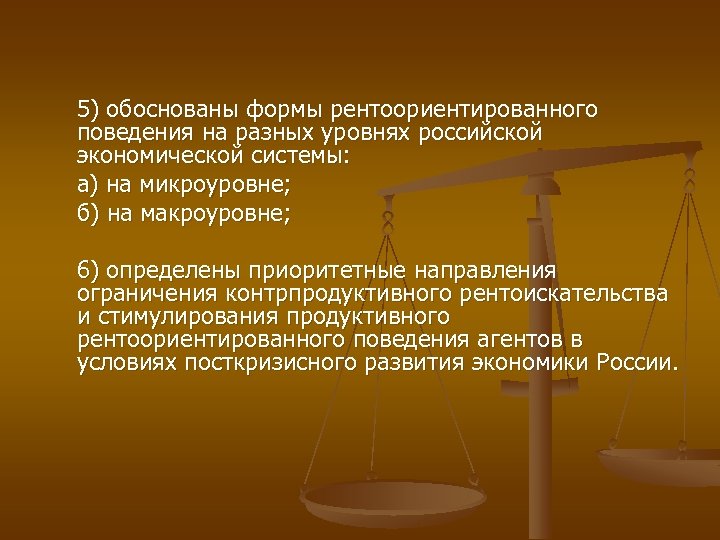 5) обоснованы формы рентоориентированного поведения на разных уровнях российской экономической системы:

а) на микроуровне;

б) на макроуровне;

6) определены приоритетные направления ограничения контрпродуктивного рентоискательства и стимулирования продуктивного рентоориентированного поведения агентов в условиях посткризисного развития экономики России.